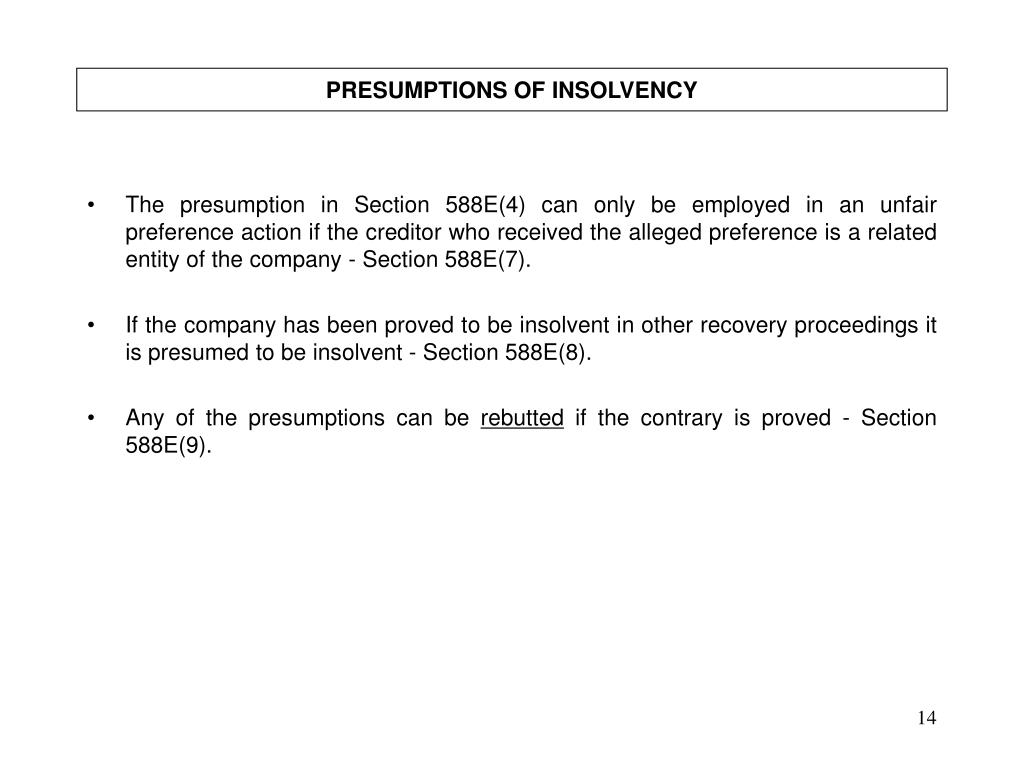 PRESUMPTIONS OF INSOLVENCY

• The presumption in Section 588E(4) can only be employed in an unfair preference action if the creditor who received the alleged preference is a related entity of the company - Section 588E(7).

• If the company has been proved to be insolvent in other recovery proceedings it is presumed to be insolvent - Section 588E(8).

• Any of the presumptions can be rebutted if the contrary is proved - Section 588E(9).

14